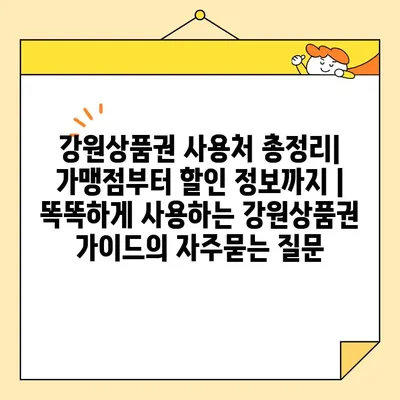 강원상품권 사용처 총정리| 가맹점부터 할인 정보까지 | 똑똑하게 사용하는 강원상품권 가이드의 자주묻는 질문